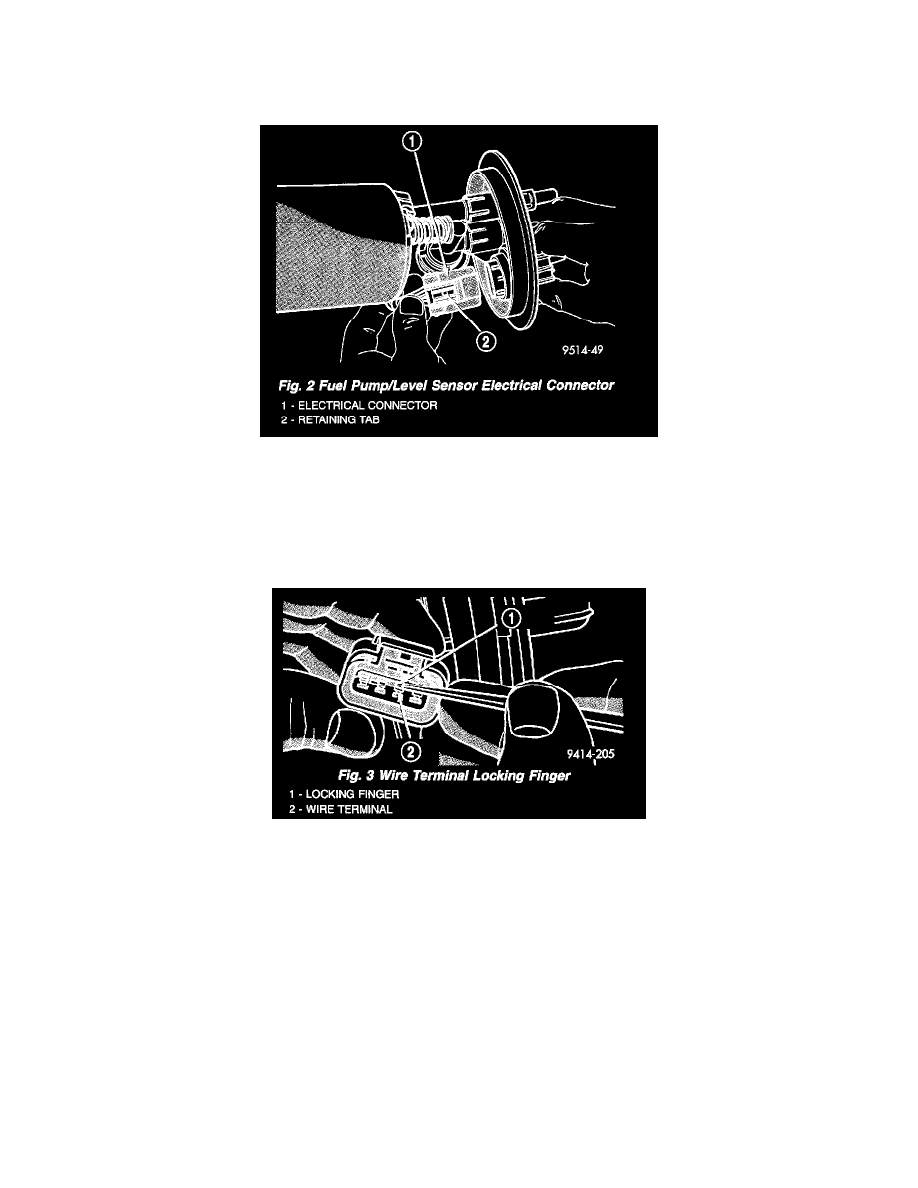 1

2

9514-49

Fig. 2 Fuel Pump/Level Sensor Electrical Connector

1 - ELECTRICAL CONNECTOR
2 - RETAINING TAB

1

2

9414-205

Fig. 3 Wire Terminal Locking Finger

1 - LOCKING FINGER
2 - WIRE TERMINAL